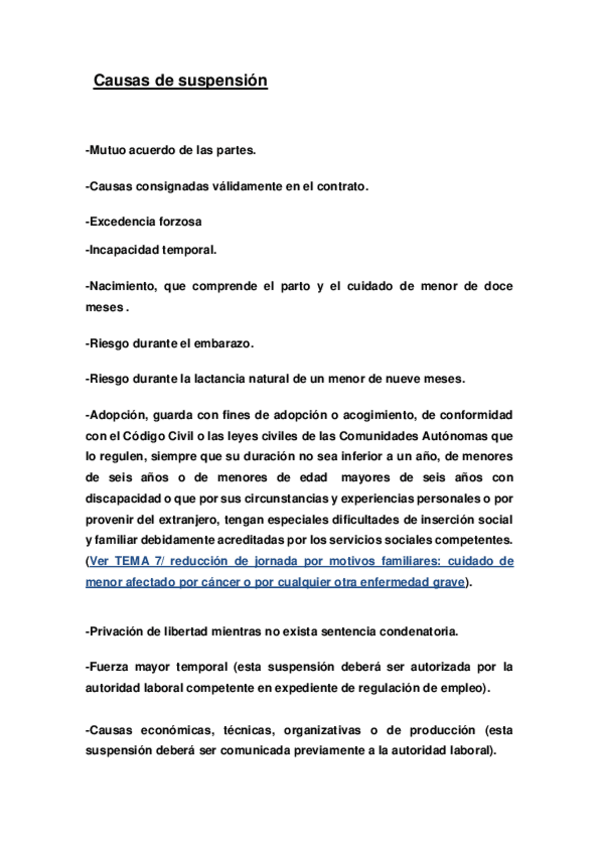 Causas de suspensión

-Mutuo acuerdo de las partes.

-Causas consignadas válidamente en el contrato.

-Excedencia forzosa

-Incapacidad temporal.

-Nacimiento, que comprende el parto y el cuidado de menor de doce meses .

-Riesgo durante el embarazo.

-Riesgo durante la lactancia natural de un menor de nueve meses.

-Adopción, guarda con fines de adopción o acogimiento, de conformidad con el Código Civil o las leyes civiles de las Comunidades Autónomas que lo regulen, siempre que su duración no sea inferior a un año, de menores de seis años o de menores de edad mayores de seis años con discapacidad o que por sus circunstancias y experiencias personales o por provenir del extranjero, tengan especiales dificultades de inserción social y familiar debidamente acreditadas por los servicios sociales competentes. (Ver TEMA 7/ reducción de jornada por motivos familiares: cuidado de menor afectado por cáncer o por cualquier otra enfermedad grave).

-Privación de libertad mientras no exista sentencia condenatoria.

-Fuerza mayor temporal (esta suspensión deberá ser autorizada por la autoridad laboral competente en expediente de regulación de empleo).

-Causas económicas, técnicas, organizativas o de producción (esta suspensión deberá ser comunicada previamente a la autoridad laboral).